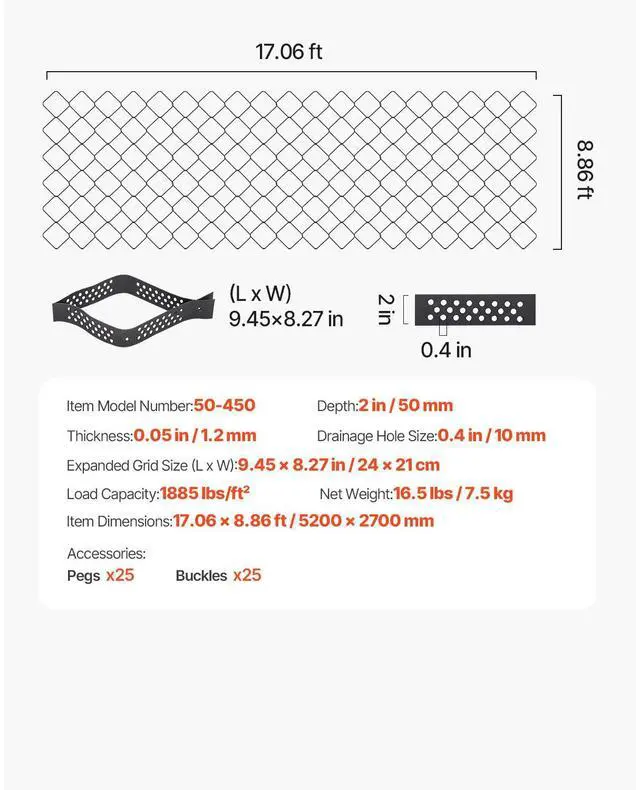 17.06 ft

8.86 ft

(L x W)
9.45×8.27 in

2 in

0.4 in

Item Model Number:50-450
Depth:2 in / 50 mm

Thickness:0.05 in / 1.2 mm
Drainage Hole Size:0.4 in / 10 mm

Expanded Grid Size (L x W):9.45 × 8.27 in / 24 × 21 cm

Load Capacity:1885 lbs/ft$^2$
Net Weight:16.5 lbs / 7.5 kg

Item Dimensions:17.06 × 8.86 ft / 5200 × 2700 mm

Accessories:
Pegs x25
Buckles x25